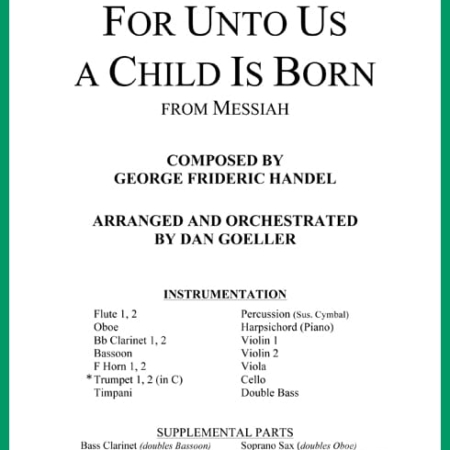 FOR UNTO US A CHILD IS BORN
FROM MESSIAH

COMPOSED BY
GEORGE FRIDERIC HANDEL

ARRANGED AND ORCHESTRATED
BY DAN GOELLER

INSTRUMENTATION

Flute 1, 2
Oboe
Bb Clarinet 1, 2
Bassoon
F Horn 1, 2
*Trumpet 1, 2 (in C)
Timpani

Percussion (Sus. Cymbal)
Harpsichord (Piano)
Violin 1
Violin 2
Viola
Cello
Double Bass

SUPPLEMENTAL PARTS
Bass Clarinet (doubles Bassoon)
Soprano Sax (doubles Oboe)